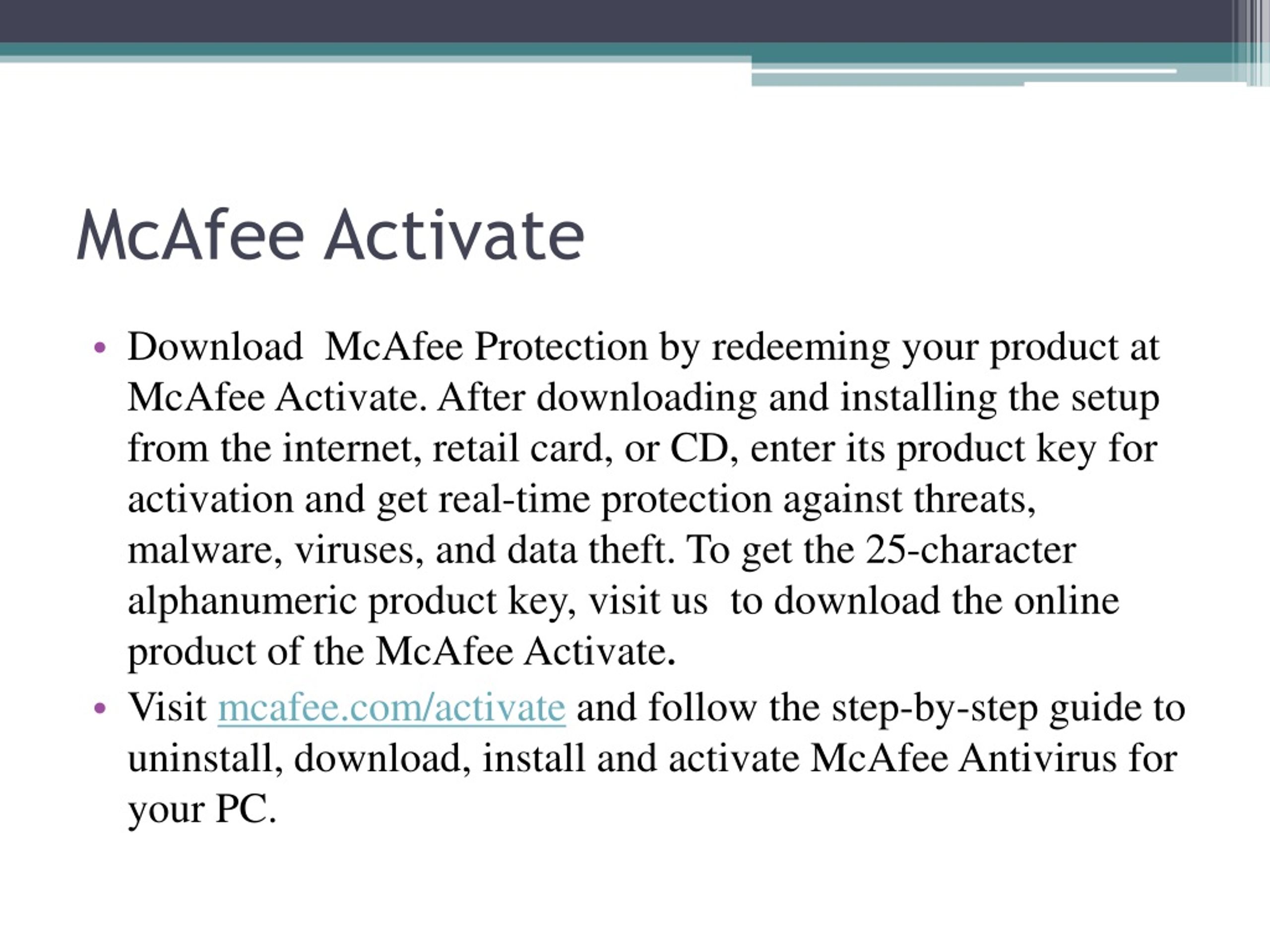 McAfee Activate

• Download McAfee Protection by redeeming your product at McAfee Activate. After downloading and installing the setup from the internet, retail card, or CD, enter its product key for activation and get real-time protection against threats, malware, viruses, and data theft. To get the 25-character alphanumeric product key, visit us to download the online product of the McAfee Activate.
• Visit mcafee.com/activate and follow the step-by-step guide to uninstall, download, install and activate McAfee Antivirus for your PC.